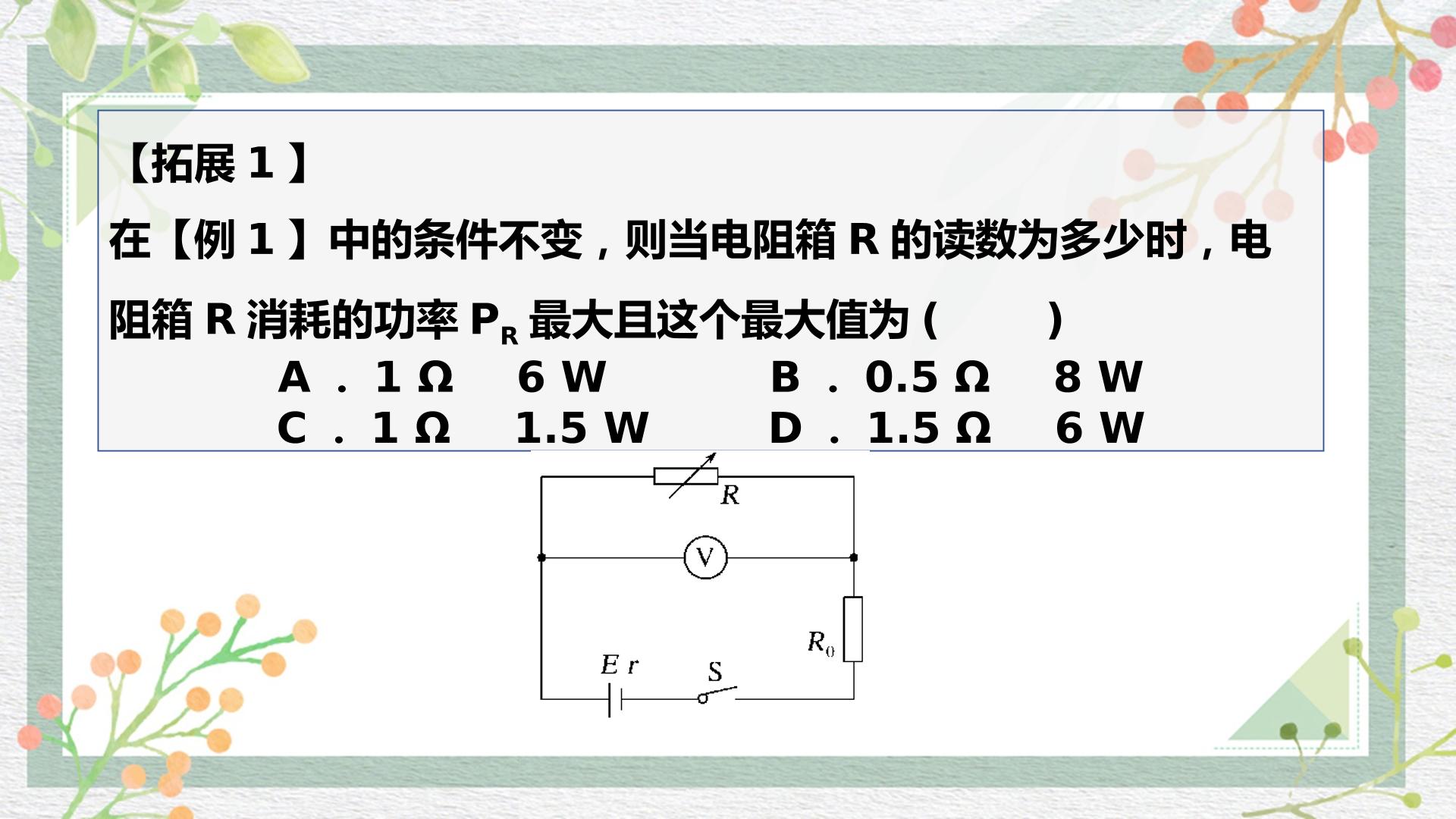 【拓展1】

在【例1】中的条件不变，则当电阻箱R的读数为多少时，电阻箱R消耗的功率$P_R$最大且这个最大值为(　　)

A．1 Ω　6 W　B．0.5 Ω　8 W
C．1 Ω　1.5 W　D．1.5 Ω　6 W

R
V
$R_0$
E r
S